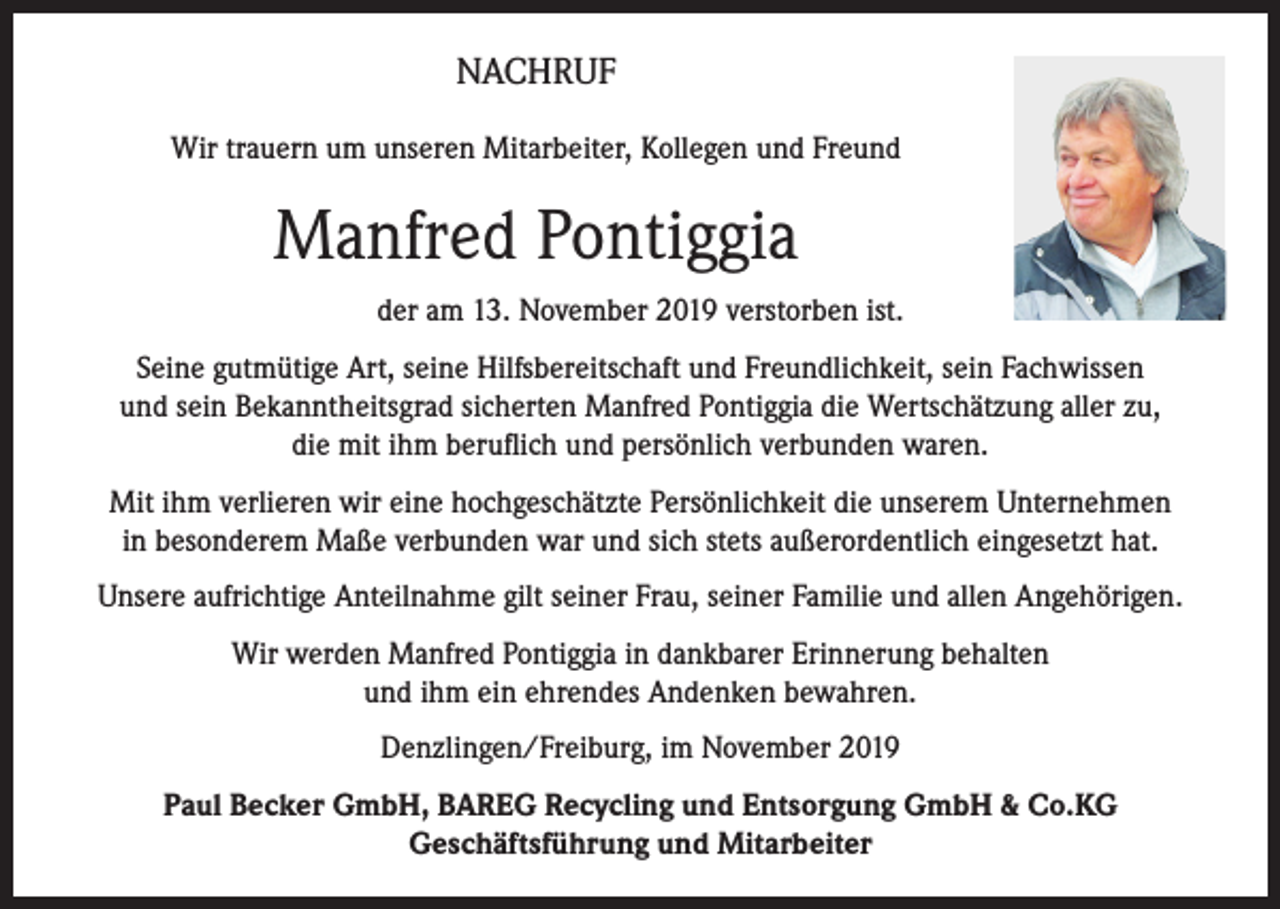 NACHRUF

Wir trauern um unseren Mitarbeiter, Kollegen und Freund

Manfred Pontiggia

der am 13. November 2019 verstorben ist.

Seine gutmütige Art, seine Hilfsbereitschaft und Freundlichkeit, sein Fachwissen und sein Bekanntheitsgrad sicherten Manfred Pontiggia die Wertschätzung aller zu, die mit ihm beruflich und persönlich verbunden waren.

Mit ihm verlieren wir eine hochgeschätzte Persönlichkeit die unserem Unternehmen in besonderem Maße verbunden war und sich stets außerordentlich eingesetzt hat.

Unsere aufrichtige Anteilnahme gilt seiner Frau, seiner Familie und allen Angehörigen.

Wir werden Manfred Pontiggia in dankbarer Erinnerung behalten und ihm ein ehrendes Andenken bewahren.

Denzlingen/Freiburg, im November 2019

Paul Becker GmbH, BAREG Recycling und Entsorgung GmbH & Co.KG
Geschäftsführung und Mitarbeiter